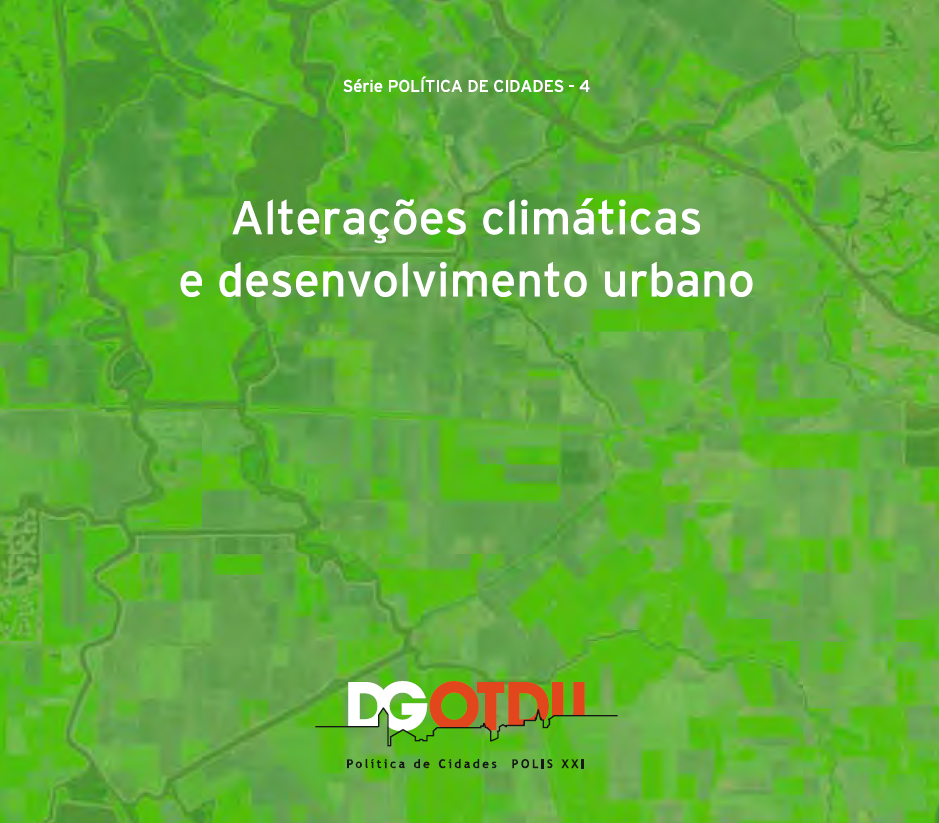 Série POLÍTICA DE CIDADES - 4

Alterações climáticas e desenvolvimento urbano

DGOTDU

Política de Cidades POLIS XXI